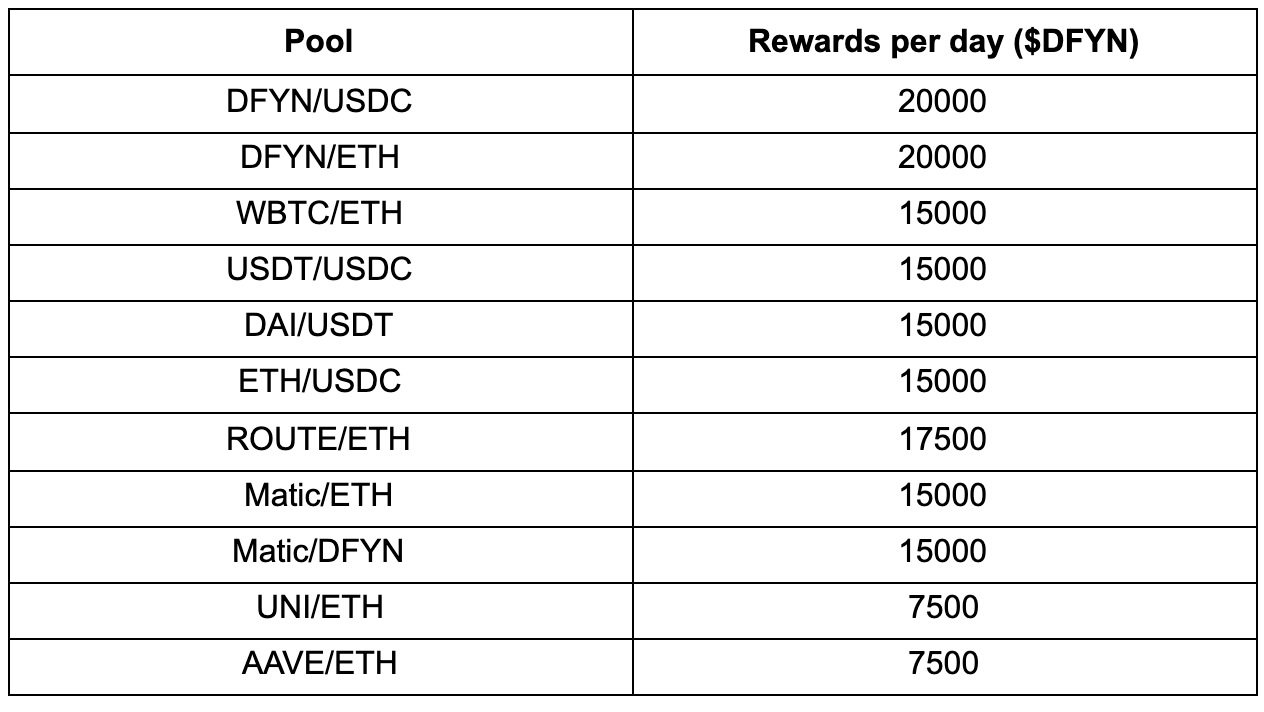 | Pool | Rewards per day (\$DFYN) |
|---|---|
| DFYN/USDC | 20000 |
| DFYN/ETH | 20000 |
| WBTC/ETH | 15000 |
| USDT/USDC | 15000 |
| DAI/USDT | 15000 |
| ETH/USDC | 15000 |
| ROUTE/ETH | 17500 |
| Matic/ETH | 15000 |
| Matic/DFYN | 15000 |
| UNI/ETH | 7500 |
| AAVE/ETH | 7500 |